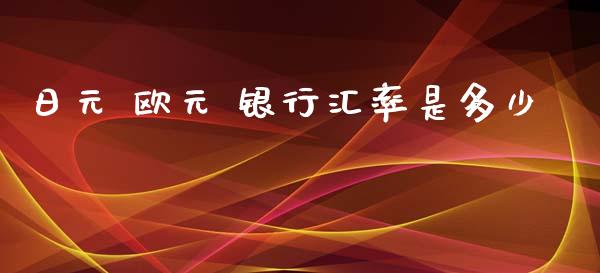 日元 欧元 银行汇率是多少